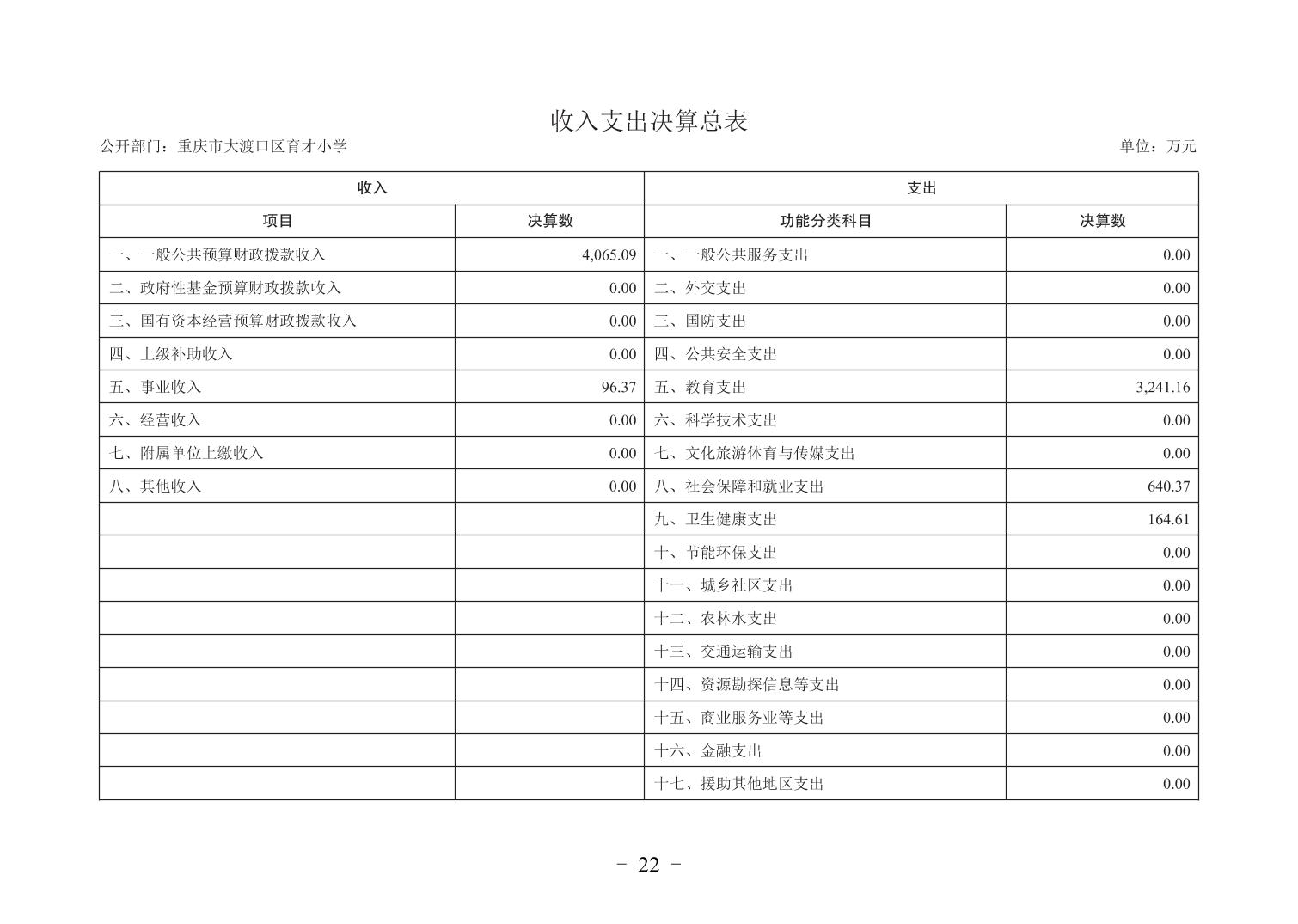 收入支出决算总表

公开部门：重庆市大渡口区育才小学

单位：万元

| 收入 | | 支出 | |
|---|---|---|---|
| 项目 | 决算数 | 功能分类科目 | 决算数 |
| 一、一般公共预算财政拨款收入 | 4,065.09 | 一、一般公共服务支出 | 0.00 |
| 二、政府性基金预算财政拨款收入 | 0.00 | 二、外交支出 | 0.00 |
| 三、国有资本经营预算财政拨款收入 | 0.00 | 三、国防支出 | 0.00 |
| 四、上级补助收入 | 0.00 | 四、公共安全支出 | 0.00 |
| 五、事业收入 | 96.37 | 五、教育支出 | 3,241.16 |
| 六、经营收入 | 0.00 | 六、科学技术支出 | 0.00 |
| 七、附属单位上缴收入 | 0.00 | 七、文化旅游体育与传媒支出 | 0.00 |
| 八、其他收入 | 0.00 | 八、社会保障和就业支出 | 640.37 |
| | | 九、卫生健康支出 | 164.61 |
| | | 十、节能环保支出 | 0.00 |
| | | 十一、城乡社区支出 | 0.00 |
| | | 十二、农林水支出 | 0.00 |
| | | 十三、交通运输支出 | 0.00 |
| | | 十四、资源勘探信息等支出 | 0.00 |
| | | 十五、商业服务业等支出 | 0.00 |
| | | 十六、金融支出 | 0.00 |
| | | 十七、援助其他地区支出 | 0.00 |

- 22 -